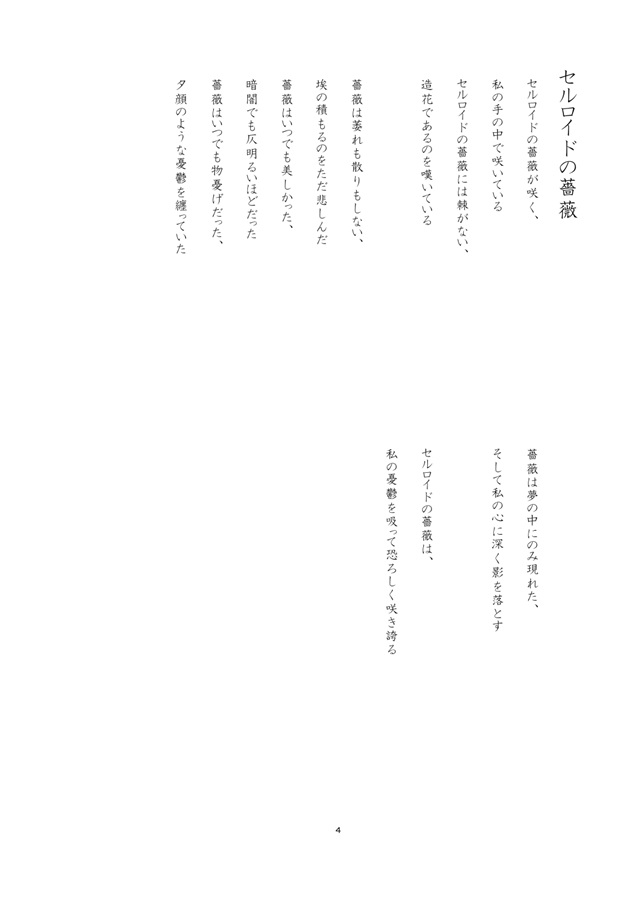 セルロイドの薔薇

セルロイドの薔薇が咲く、
私の手の中で咲いている
セルロイドの薔薇には棘がない、
造花であるのを嘆いている

薔薇は萎れも散りもしない、
埃の積もるのをただ悲しんだ
薔薇はいつでも美しかった、
暗闇でも仄明るいほどだった
薔薇はいつでも物憂げだった、
夕顔のような憂鬱を纏っていた

薔薇は夢の中にのみ現れた、
そして私の心に深く影を落とす
セルロイドの薔薇は、
私の憂鬱を吸って恐ろしく咲き誇る

4